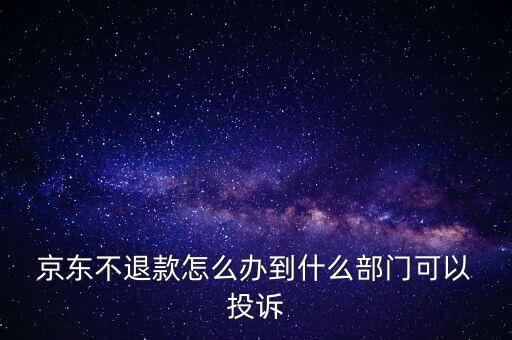 京东不退款怎么办到什么部门可以投诉